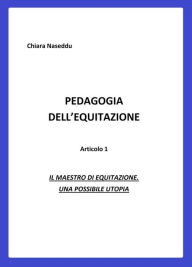 Chiara Naseddu

PEDAGOGIA DELL'EQUITAZIONE

Articolo 1

IL MAESTRO DI EQUITAZIONE. UNA POSSIBILE UTOPIA